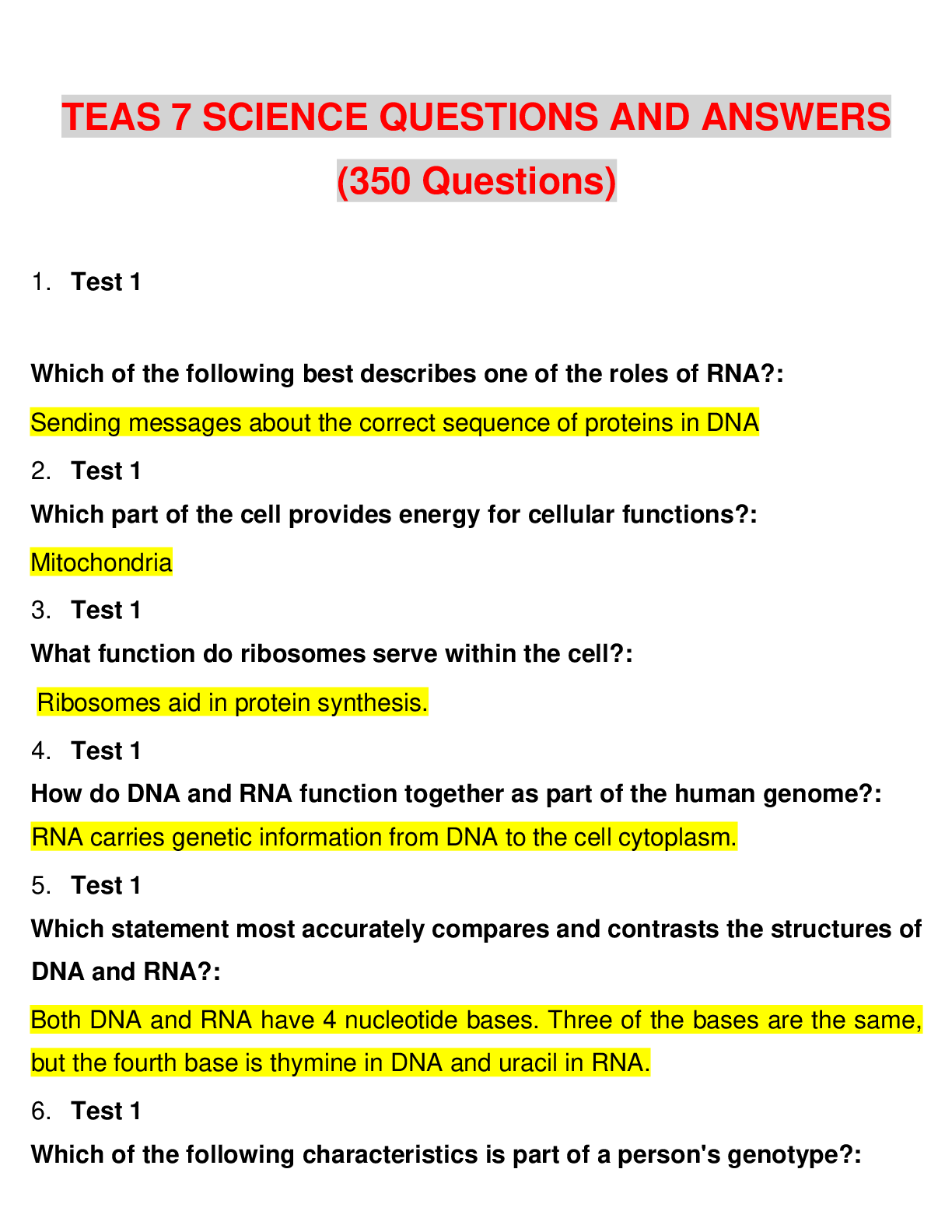 TEAS 7 SCIENCE QUESTIONS AND ANSWERS

(350 Questions)

1. Test 1

Which of the following best describes one of the roles of RNA?:

Sending messages about the correct sequence of proteins in DNA

2. Test 1

Which part of the cell provides energy for cellular functions?:

Mitochondria

3. Test 1

What function do ribosomes serve within the cell?:

Ribosomes aid in protein synthesis.

4. Test 1

How do DNA and RNA function together as part of the human genome?:

RNA carries genetic information from DNA to the cell cytoplasm.

5. Test 1

Which statement most accurately compares and contrasts the structures of DNA and RNA?:

Both DNA and RNA have 4 nucleotide bases. Three of the bases are the same, but the fourth base is thymine in DNA and uracil in RNA.

6. Test 1

Which of the following characteristics is part of a person's genotype?: